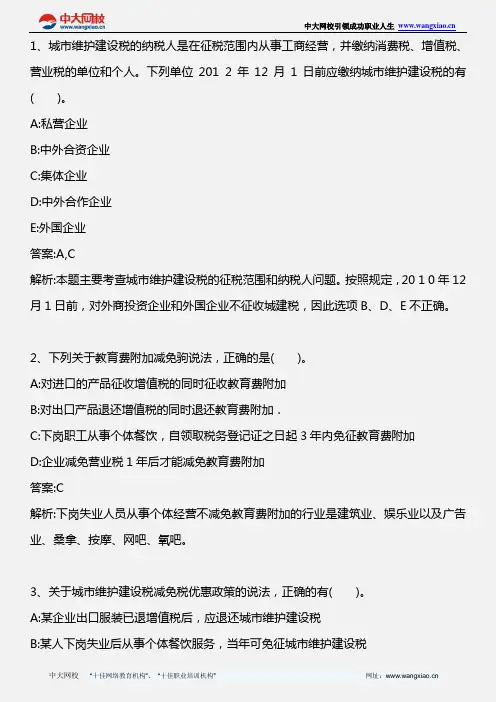 中大网校
www.wangxiao.cn

中大网校引领成功职业人生 www.wangxiao.cn

1、城市维护建设税的纳税人是在征税范围内从事工商经营，并缴纳消费税、增值税、营业税的单位和个人。下列单位 201 2 年 12 月 1 日前应缴纳城市维护建设税的有(　　)。

A:私营企业

B:中外合资企业

C:集体企业

D:中外合作企业

E:外国企业

答案:A,C

解析:本题主要考查城市维护建设税的征税范围和纳税人问题。按照规定，20 1 0 年 12 月 1 日前，对外商投资企业和外国企业不征收城建税，因此选项 B、D、E 不正确。

2、下列关于教育费附加减免驹说法，正确的是(　　)。

A:对进口的产品征收增值税的同时征收教育费附加

B:对出口产品退还增值税的同时退还教育费附加．

C:下岗职工从事个体餐饮，自领取税务登记证之日起 3 年内免征教育费附加

D:企业减免营业税 1 年后才能减免教育费附加

答案:C

解析:下岗失业人员从事个体经营不减免教育费附加的行业是建筑业、娱乐业以及广告业、桑拿、按摩、网吧、氧吧。

3、关于城市维护建设税减免税优惠政策的说法，正确的有(　　)。

A:某企业出口服装已退增值税后，应退还城市维护建设税

B:某人下岗失业后从事个体餐饮服务，当年可免征城市维护建设税

中大网校　"十佳网络教育机构"、"十佳职业培训机构"　网址：www.wangxiao.cn